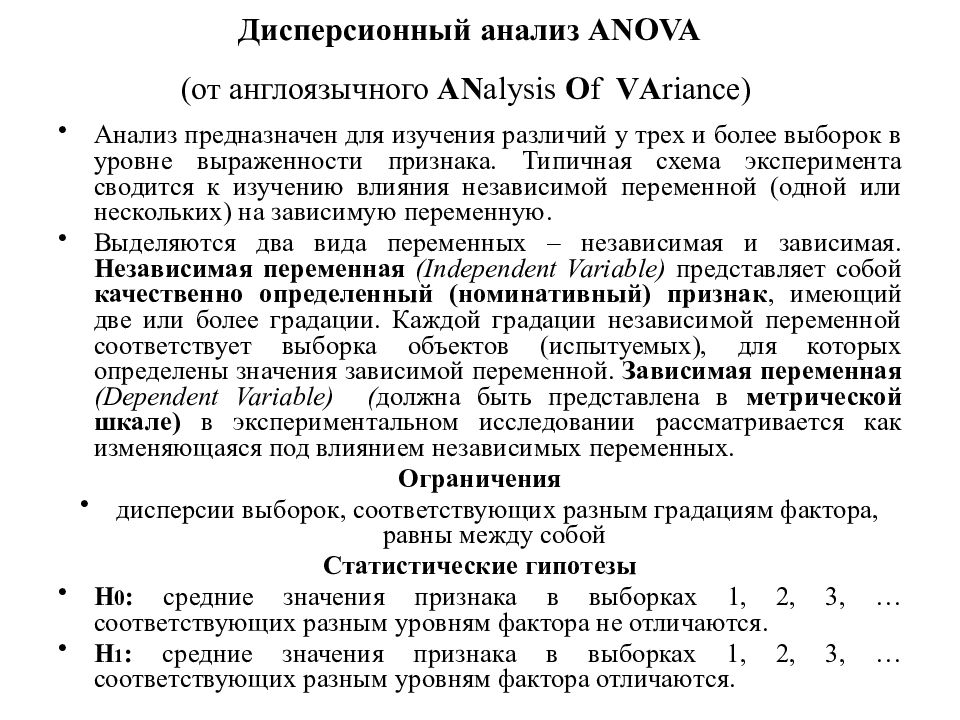 Дисперсионный анализ ANOVA

(от англоязычного ANalysis Of VAriance)

• Анализ предназначен для изучения различий у трех и более выборок в уровне выраженности признака. Типичная схема эксперимента сводится к изучению влияния независимой переменной (одной или нескольких) на зависимую переменную.

• Выделяются два вида переменных – независимая и зависимая. Независимая переменная (Independent Variable) представляет собой качественно определенный (номинативный) признак, имеющий две или более градации. Каждой градации независимой переменной соответствует выборка объектов (испытуемых), для которых определены значения зависимой переменной. Зависимая переменная (Dependent Variable) (должна быть представлена в метрической шкале) в экспериментальном исследовании рассматривается как изменяющаяся под влиянием независимых переменных.

Ограничения

• дисперсии выборок, соответствующих разным градациям фактора, равны между собой

Статистические гипотезы

• H0: средние значения признака в выборках 1, 2, 3, … соответствующих разным уровням фактора не отличаются.

• H1: средние значения признака в выборках 1, 2, 3, … соответствующих разным уровням фактора отличаются.